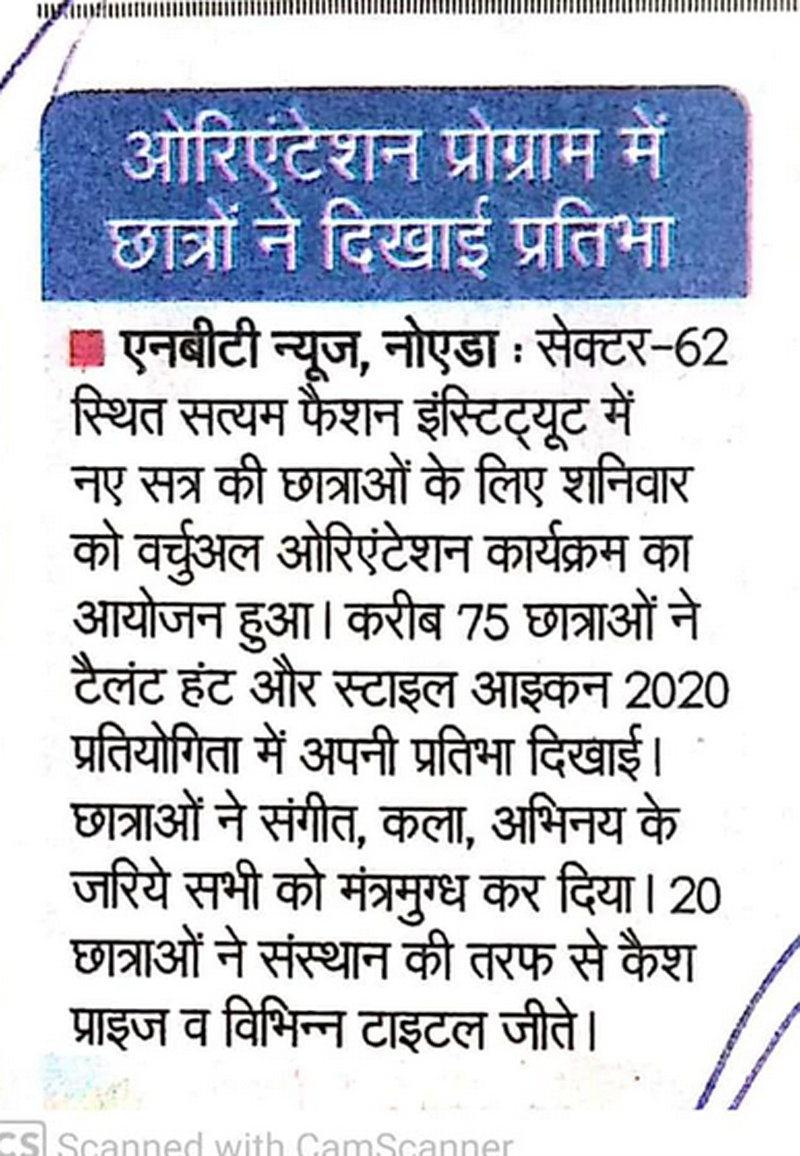 ओरिएंटेशन प्रोग्राम में छात्रों ने दिखाई प्रतिभा

एनबीटी न्यूज, नोएडा : सेक्टर-62 स्थित सत्यम फैशन इंस्टिट्यूट में नए सत्र की छात्राओं के लिए शनिवार को वर्चुअल ओरिएंटेशन कार्यक्रम का आयोजन हुआ। करीब 75 छात्राओं ने टैलंट हंट और स्टाइल आइकन 2020 प्रतियोगिता में अपनी प्रतिभा दिखाई। छात्राओं ने संगीत, कला, अभिनय के जरिये सभी को मंत्रमुग्ध कर दिया। 20 छात्राओं ने संस्थान की तरफ से कैश प्राइज व विभिन्न टाइटल जीते।

CS Scanned with CamScanner